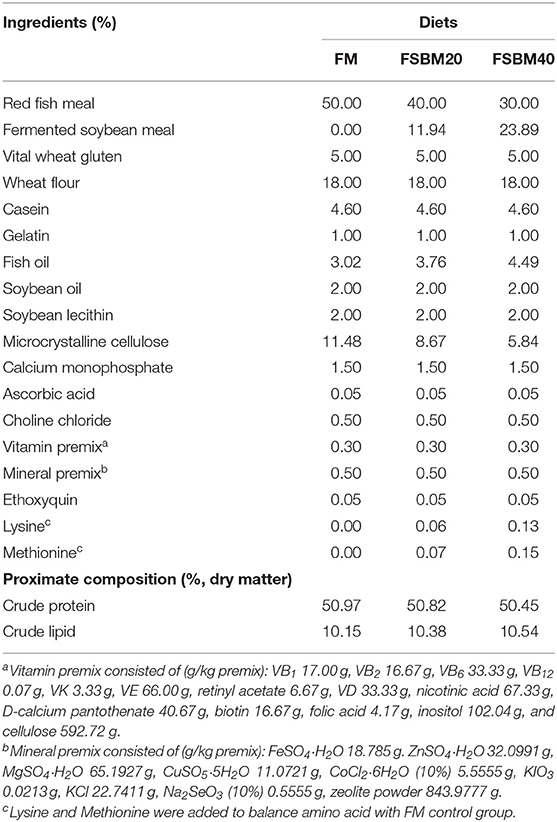 | Ingredients (%) | Diets | | |
|---|---|---|---|
| | FM | FSBM20 | FSBM40 |
| Red fish meal | 50.00 | 40.00 | 30.00 |
| Fermented soybean meal | 0.00 | 11.94 | 23.89 |
| Vital wheat gluten | 5.00 | 5.00 | 5.00 |
| Wheat flour | 18.00 | 18.00 | 18.00 |
| Casein | 4.60 | 4.60 | 4.60 |
| Gelatin | 1.00 | 1.00 | 1.00 |
| Fish oil | 3.02 | 3.76 | 4.49 |
| Soybean oil | 2.00 | 2.00 | 2.00 |
| Soybean lecithin | 2.00 | 2.00 | 2.00 |
| Microcrystalline cellulose | 11.48 | 8.67 | 5.84 |
| Calcium monophosphate | 1.50 | 1.50 | 1.50 |
| Ascorbic acid | 0.05 | 0.05 | 0.05 |
| Choline chloride | 0.50 | 0.50 | 0.50 |
| Vitamin premix$^a$ | 0.30 | 0.30 | 0.30 |
| Mineral premix$^b$ | 0.50 | 0.50 | 0.50 |
| Ethoxyquin | 0.05 | 0.05 | 0.05 |
| Lysine$^c$ | 0.00 | 0.06 | 0.13 |
| Methionine$^c$ | 0.00 | 0.07 | 0.15 |
| **Proximate composition (%, dry matter)** | | | |
| Crude protein | 50.97 | 50.82 | 50.45 |
| Crude lipid | 10.15 | 10.38 | 10.54 |

$^a$Vitamin premix consisted of (g/kg premix): $VB_1$ 17.00 g, $VB_2$ 16.67 g, $VB_6$ 33.33 g, $VB_{12}$ 0.07 g, VK 3.33 g, VE 66.00 g, retinyl acetate 6.67 g, VD 33.33 g, nicotinic acid 67.33 g, D-calcium pantothenate 40.67 g, biotin 16.67 g, folic acid 4.17 g, inositol 102.04 g, and cellulose 592.72 g.

$^b$Mineral premix consisted of (g/kg premix): $FeSO_4{\cdot}H_2O$ 18.785 g. $ZnSO_4{\cdot}H_2O$ 32.0991 g, $MgSO_4{\cdot}H_2O$ 65.1927 g, $CuSO_5{\cdot}5H_2O$ 11.0721 g, $CoCl_2{\cdot}6H_2O$ (10%) 5.5555 g, $KIO_3$ 0.0213 g, KCl 22.7411 g, $Na_2SeO_3$ (10%) 0.5555 g, zeolite powder 843.9777 g.

$^c$Lysine and Methionine were added to balance amino acid with FM control group.